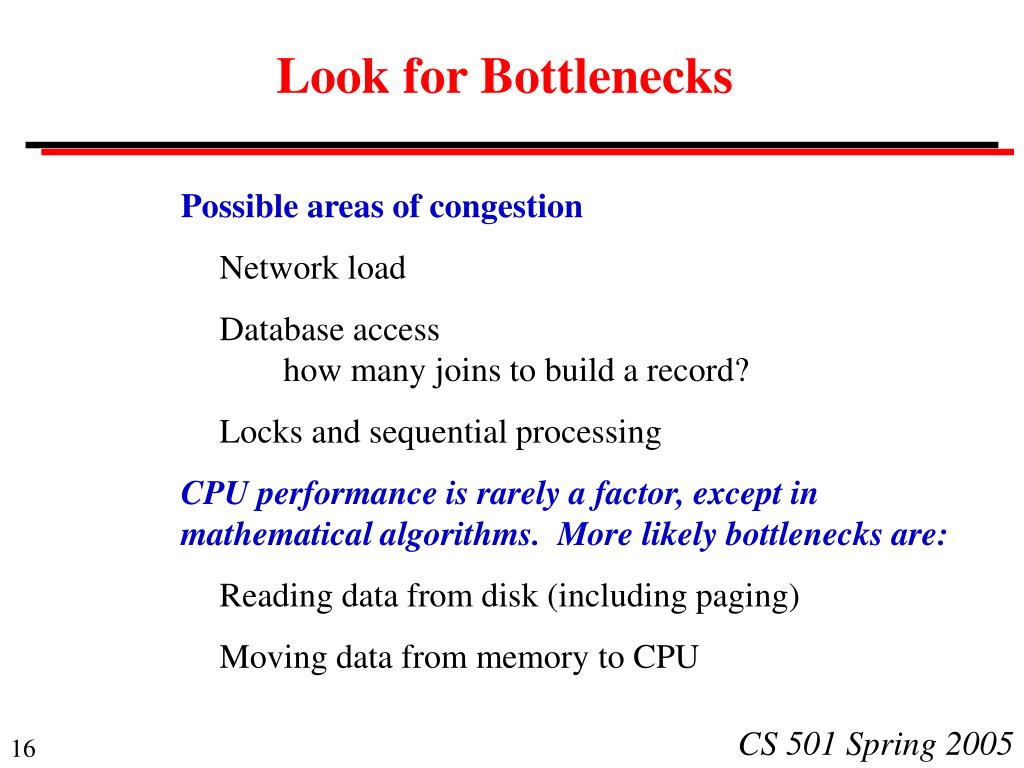 Look for Bottlenecks

Possible areas of congestion

Network load

Database access
how many joins to build a record?

Locks and sequential processing

CPU performance is rarely a factor, except in mathematical algorithms. More likely bottlenecks are:

Reading data from disk (including paging)

Moving data from memory to CPU

16

CS 501 Spring 2005